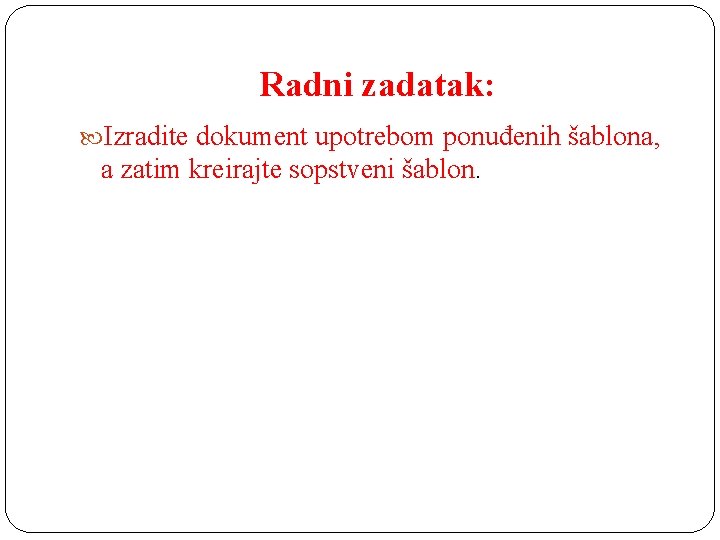 Radni zadatak:

Izradite dokument upotrebom ponuđenih šablona, a zatim kreirajte sopstveni šablon.